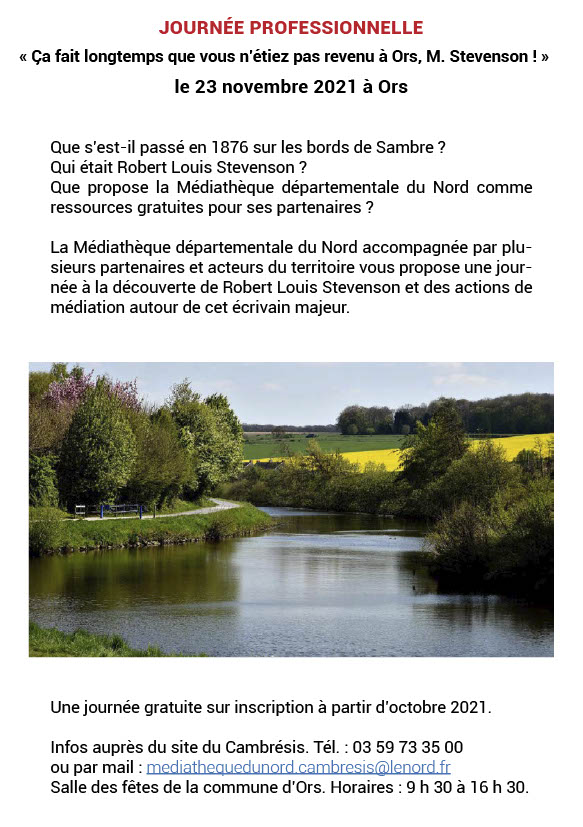 JOURNÉE PROFESSIONNELLE
« Ça fait longtemps que vous n'étiez pas revenu à Ors, M. Stevenson ! »
le 23 novembre 2021 à Ors

Que s'est-il passé en 1876 sur les bords de Sambre ?
Qui était Robert Louis Stevenson ?
Que propose la Médiathèque départementale du Nord comme ressources gratuites pour ses partenaires ?

La Médiathèque départementale du Nord accompagnée par plusieurs partenaires et acteurs du territoire vous propose une journée à la découverte de Robert Louis Stevenson et des actions de médiation autour de cet écrivain majeur.

Une journée gratuite sur inscription à partir d'octobre 2021.

Infos auprès du site du Cambrésis. Tél. : 03 59 73 35 00
ou par mail : mediathequedunord.cambresis@lenord.fr
Salle des fêtes de la commune d'Ors. Horaires : 9 h 30 à 16 h 30.